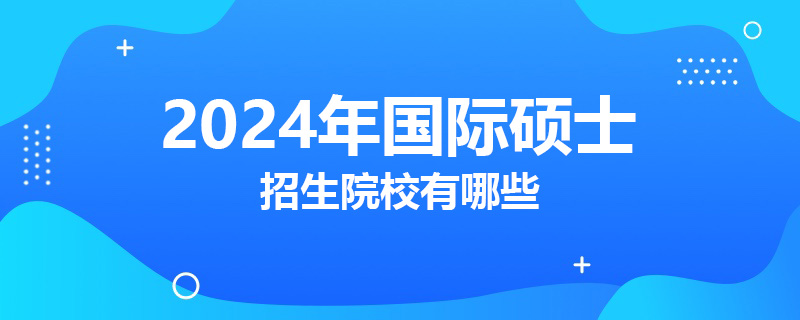 2024年国际硕士
招生院校有哪些